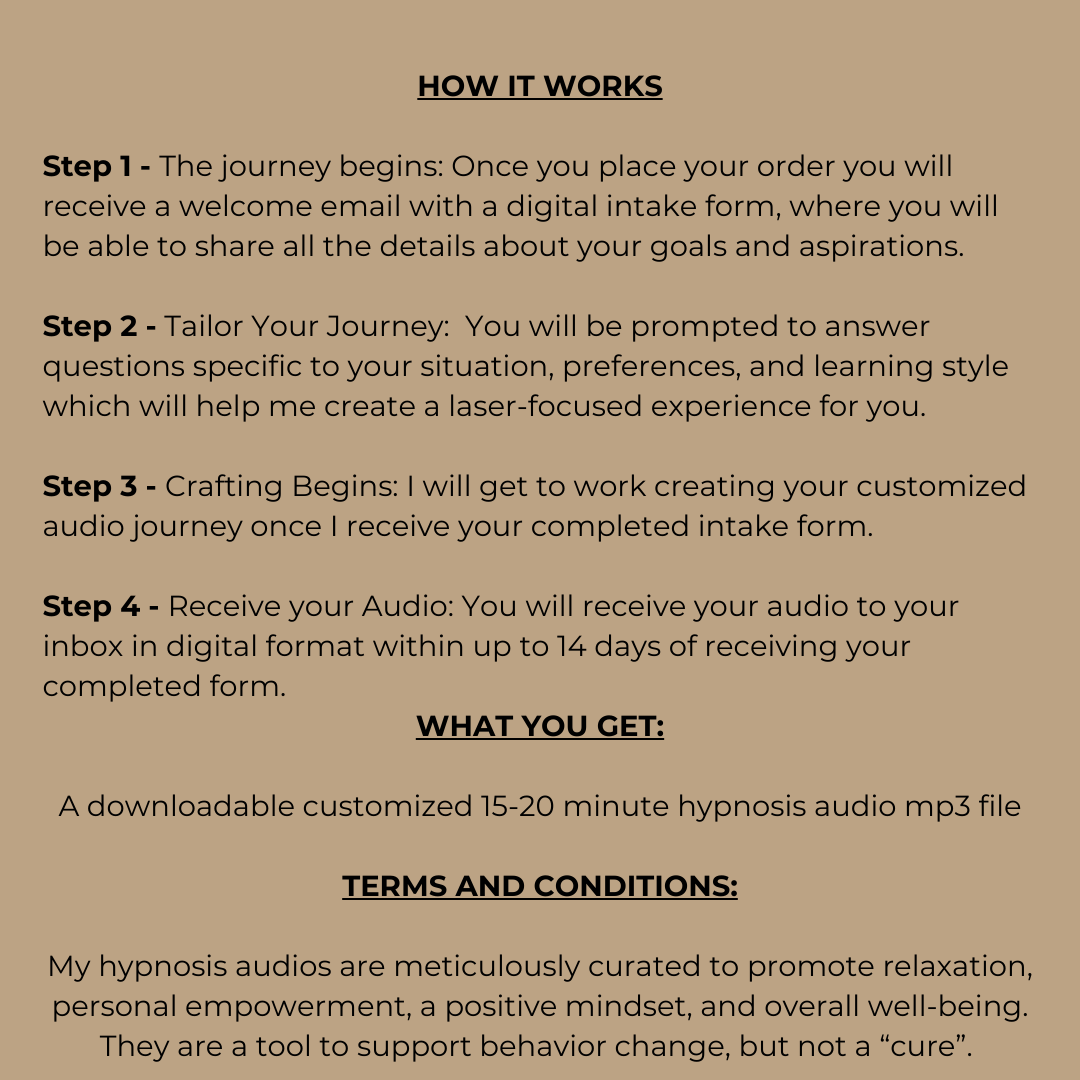 HOW IT WORKS

Step 1 - The journey begins: Once you place your order you will receive a welcome email with a digital intake form, where you will be able to share all the details about your goals and aspirations.

Step 2 - Tailor Your Journey: You will be prompted to answer questions specific to your situation, preferences, and learning style which will help me create a laser-focused experience for you.

Step 3 - Crafting Begins: I will get to work creating your customized audio journey once I receive your completed intake form.

Step 4 - Receive your Audio: You will receive your audio to your inbox in digital format within up to 14 days of receiving your completed form.

WHAT YOU GET:

A downloadable customized 15-20 minute hypnosis audio mp3 file

TERMS AND CONDITIONS:

My hypnosis audios are meticulously curated to promote relaxation, personal empowerment, a positive mindset, and overall well-being. They are a tool to support behavior change, but not a “cure”.